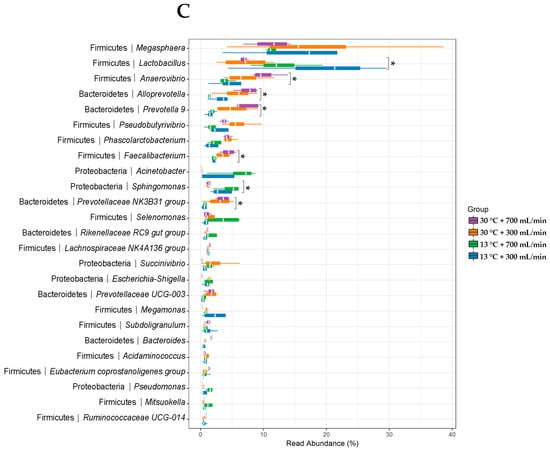 C

Firmicutes | Megasphaera
Firmicutes | Lactobacillus
Firmicutes | Anaerovibrio
Bacteroidetes | Alloprevotella
Bacteroidetes | Prevotella 9
Firmicutes | Pseudobutyrivibrio
Firmicutes | Phascolarctobacterium
Firmicutes | Faecalibacterium
Proteobacteria | Acinetobacter
Proteobacteria | Sphingomonas
Bacteroidetes | Prevotellaceae NK3B31 group
Firmicutes | Selenomonas
Bacteroidetes | Rikenellaceae RC9 gut group
Firmicutes | Lachnospiraceae NK4A136 group
Proteobacteria | Succinivibrio
Proteobacteria | Escherichia-Shigella
Bacteroidetes | Prevotellaceae UCG-003
Firmicutes | Megamonas
Firmicutes | Subdoligranulum
Bacteroidetes | Bacteroides
Firmicutes | Acidaminococcus
Firmicutes | Eubacterium coprostanoligenes group
Proteobacteria | Pseudomonas
Firmicutes | Mitsuokella
Firmicutes | Ruminococcaceae UCG-014

*
*
*
*
*
*
*

0 10 20 30 40
Read Abundance (%)

Group
30 °C + 700 mL/min
30 °C + 300 mL/min
13 °C + 700 mL/min
13 °C + 300 mL/min